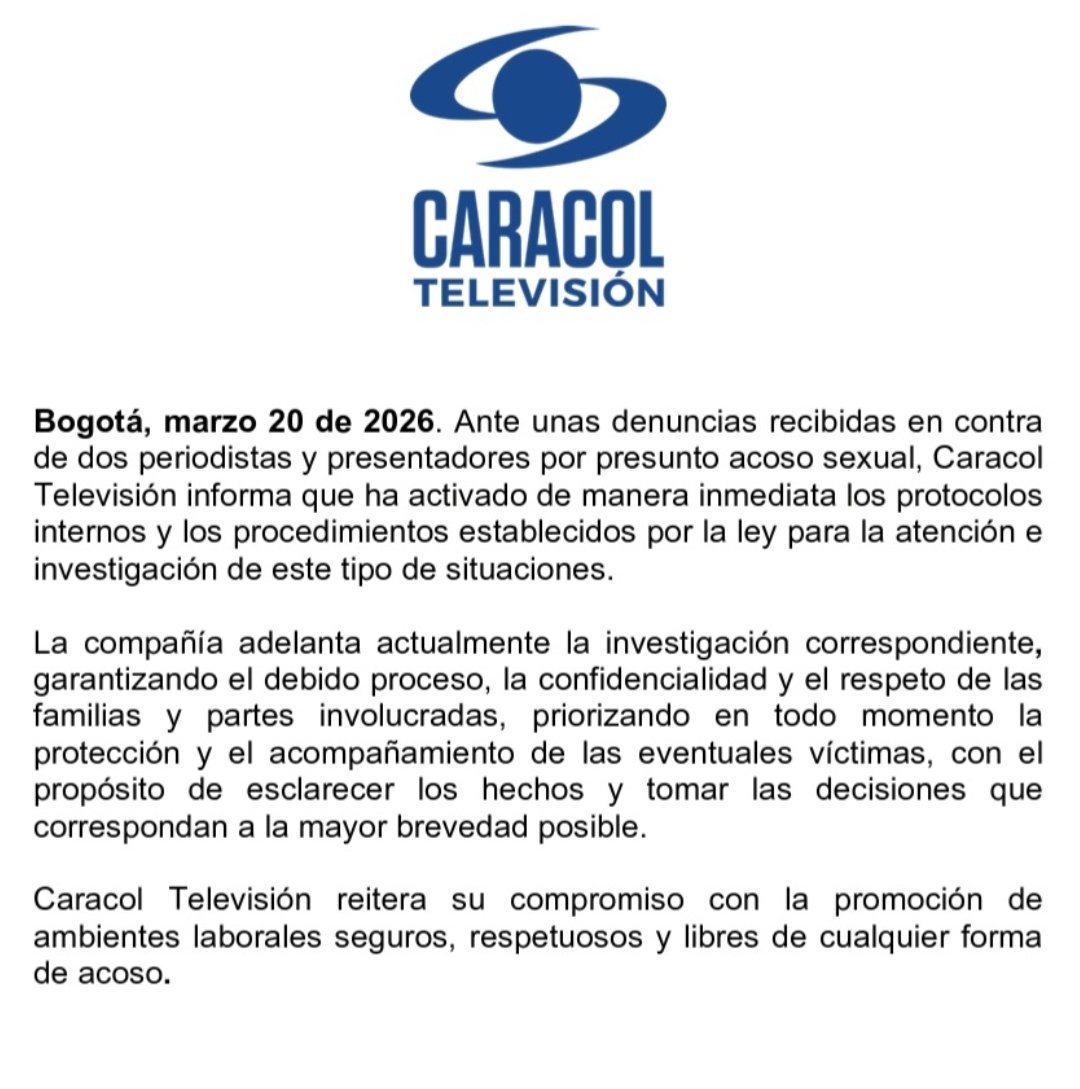 CARACOL
TELEVISIÓN

Bogotá, marzo 20 de 2026. Ante unas denuncias recibidas en contra de dos periodistas y presentadores por presunto acoso sexual, Caracol Televisión informa que ha activado de manera inmediata los protocolos internos y los procedimientos establecidos por la ley para la atención e investigación de este tipo de situaciones.

La compañía adelanta actualmente la investigación correspondiente, garantizando el debido proceso, la confidencialidad y el respeto de las familias y partes involucradas, priorizando en todo momento la protección y el acompañamiento de las eventuales víctimas, con el propósito de esclarecer los hechos y tomar las decisiones que correspondan a la mayor brevedad posible.

Caracol Televisión reitera su compromiso con la promoción de ambientes laborales seguros, respetuosos y libres de cualquier forma de acoso.